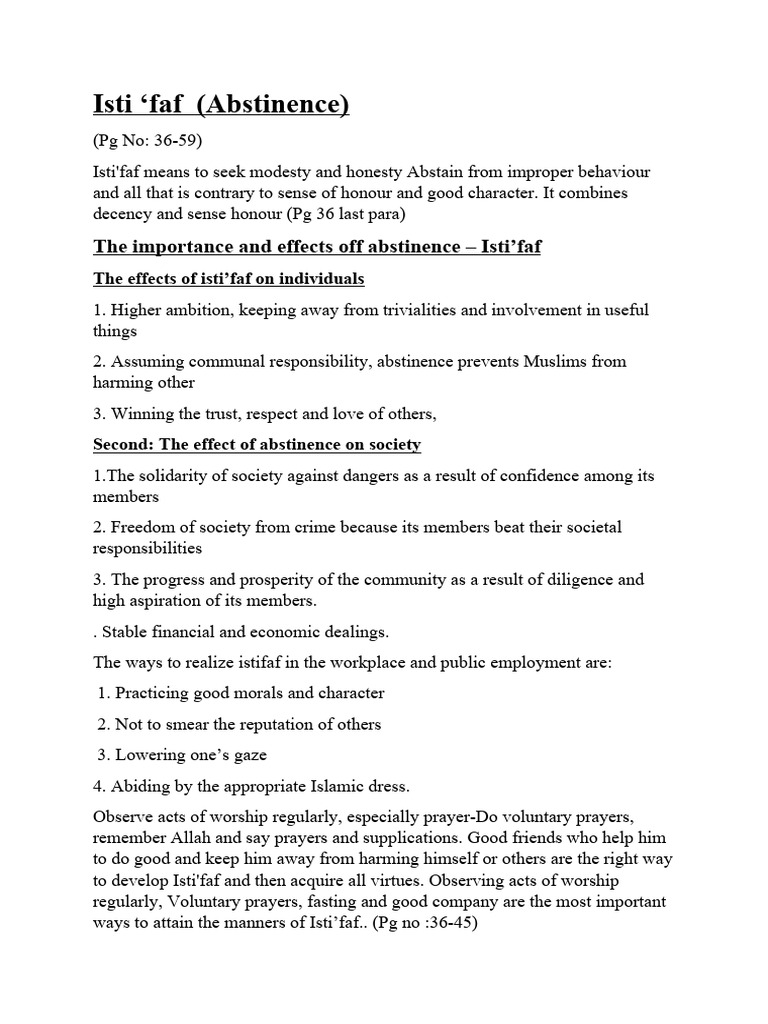 Isti ‘faf (Abstinence)

(Pg No: 36-59)

Isti'faf means to seek modesty and honesty Abstain from improper behaviour and all that is contrary to sense of honour and good character. It combines decency and sense honour (Pg 36 last para)

The importance and effects off abstinence – Isti’faf

The effects of isti’faf on individuals

1. Higher ambition, keeping away from trivialities and involvement in useful things

2. Assuming communal responsibility, abstinence prevents Muslims from harming other

3. Winning the trust, respect and love of others,

Second: The effect of abstinence on society

1.The solidarity of society against dangers as a result of confidence among its members

2. Freedom of society from crime because its members beat their societal responsibilities

3. The progress and prosperity of the community as a result of diligence and high aspiration of its members.

. Stable financial and economic dealings.

The ways to realize istifaf in the workplace and public employment are:

1. Practicing good morals and character

2. Not to smear the reputation of others

3. Lowering one’s gaze

4. Abiding by the appropriate Islamic dress.

Observe acts of worship regularly, especially prayer-Do voluntary prayers, remember Allah and say prayers and supplications. Good friends who help him to do good and keep him away from harming himself or others are the right way to develop Isti'faf and then acquire all virtues. Observing acts of worship regularly, Voluntary prayers, fasting and good company are the most important ways to attain the manners of Isti’faf.. (Pg no :36-45)